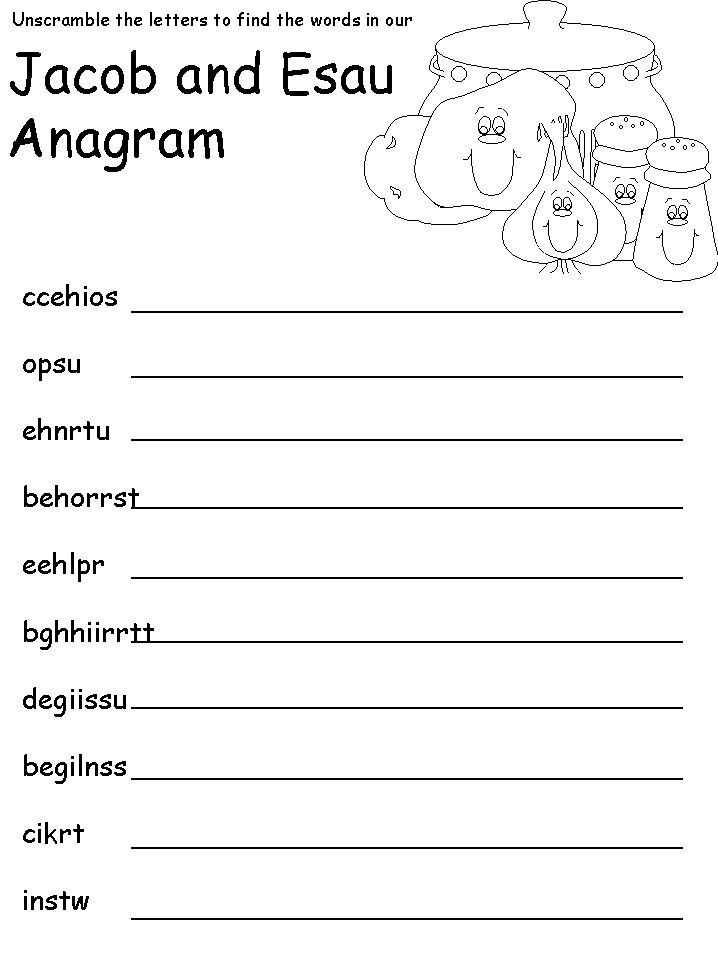 Unscramble the letters to find the words in our

Jacob and Esau Anagram

ccehios ____

opsu ____

ehnrtu ____

behorrst ____

eehlpr ____

bghhiirrtt ____

degiissu ____

begilnss ____

cikrt ____

instw ____